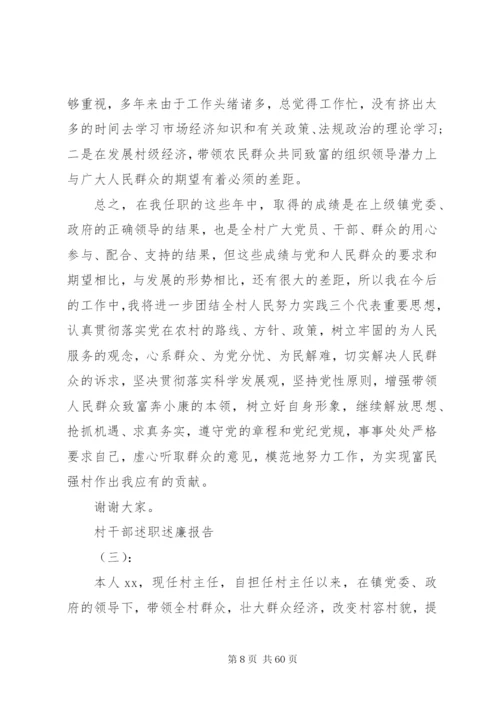 够重视，多年来由于工作头绪诸多，总觉得工作忙，没有挤出太多的时间去学习市场经济知识和有关政策、法规政治的理论学习；二是在发展村级经济，带领农民群众共同致富的组织领导潜力上与广大人民群众的期望有着必须的差距。

总之，在我任职的这些年中，取得的成绩是在上级镇党委、政府的正确领导的结果，也是全村广大党员、干部、群众的用心参与、配合、支持的结果，但这些成绩与党和人民群众的要求和期望相比，与发展的形势相比，还有很大的差距，所以我在今后的工作中，我将进一步团结全村人民努力实践三个代表重要思想，认真贯彻落实党在农村的路线、方针、政策，树立牢固的为人民服务的观念，心系群众、为党分忧、为民解难，切实解决人民群众的诉求，坚决贯彻落实科学发展观，坚持党性原则，增强带领人民群众致富奔小康的本领，树立好自身形象，继续解放思想、抢抓机遇、求真务实，遵守党的章程和党纪党规，事事处处严格要求自己，虚心听取群众的意见，模范地努力工作，为实现富民强村作出我应有的贡献。

谢谢大家。

村干部述职述廉报告

（三）：

本人 xx，现任村主任，自担任村主任以来，在镇党委、政府的领导下，带领全村群众，壮大群众经济，改变村容村貌，提

第 8 页 共 60 页